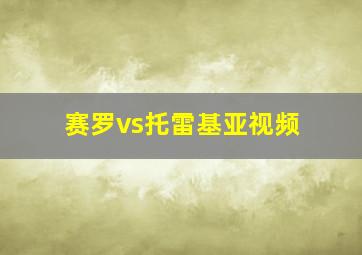 赛罗vs托雷基亚视频